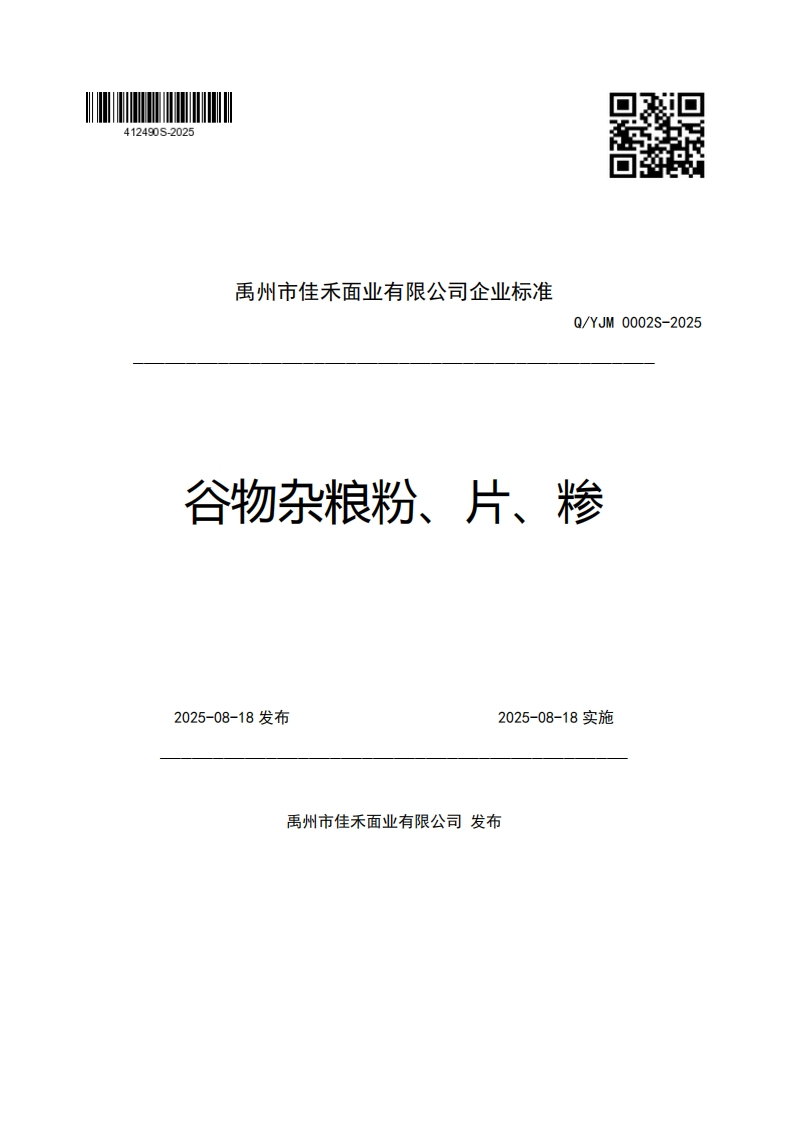 412490S-2025

禹州市佳禾面业有限公司企业标准

Q/YJM 0002S-2025

谷物杂粮粉、片、糁

2025-08-18 发布

2025-08-18 实施

禹州市佳禾面业有限公司 发布